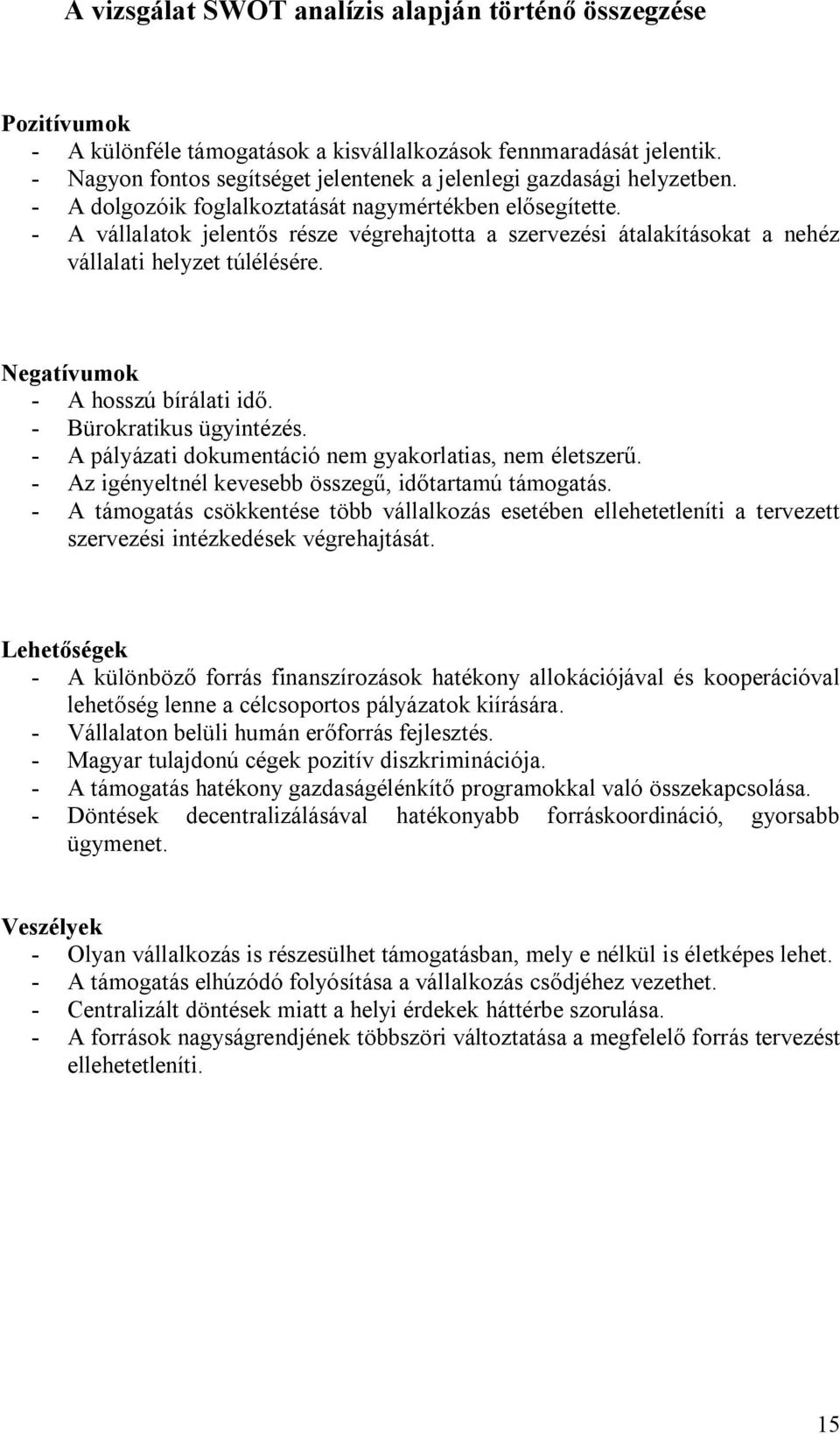 A vizsgálat SWOT analízis alapján történő összegzése

Pozitívumok
- A különféle támogatások a kisvállalkozások fennmaradását jelentik.
- Nagyon fontos segítséget jelentenek a jelenlegi gazdasági helyzetben.
- A dolgozóik foglalkoztatását nagymértékben elősegítette.
- A vállalatok jelentős része végrehajtotta a szervezési átalakításokat a nehéz vállalati helyzet túlélésére.

Negatívumok
- A hosszú bírálati idő.
- Bürokratikus ügyintézés.
- A pályázati dokumentáció nem gyakorlatias, nem életszerű.
- Az igényeltnél kevesebb összegű, időtartamú támogatás.
- A támogatás csökkentése több vállalkozás esetében ellehetetleníti a tervezett szervezési intézkedések végrehajtását.

Lehetőségek
- A különböző forrás finanszírozások hatékony allokációjával és kooperációval lehetőség lenne a célcsoportos pályázatok kiírására.
- Vállalaton belüli humán erőforrás fejlesztés.
- Magyar tulajdonú cégek pozitív diszkriminációja.
- A támogatás hatékony gazdaságélénkítő programokkal való összekapcsolása.
- Döntések decentralizálásával hatékonyabb forráskoordináció, gyorsabb ügymenet.

Veszélyek
- Olyan vállalkozás is részesülhet támogatásban, mely e nélkül is életképes lehet.
- A támogatás elhúzódó folyósítása a vállalkozás csődjéhez vezethet.
- Centralizált döntések miatt a helyi érdekek háttérbe szorulása.
- A források nagyságrendjének többszöri változtatása a megfelelő forrás tervezést ellehetetleníti.

15